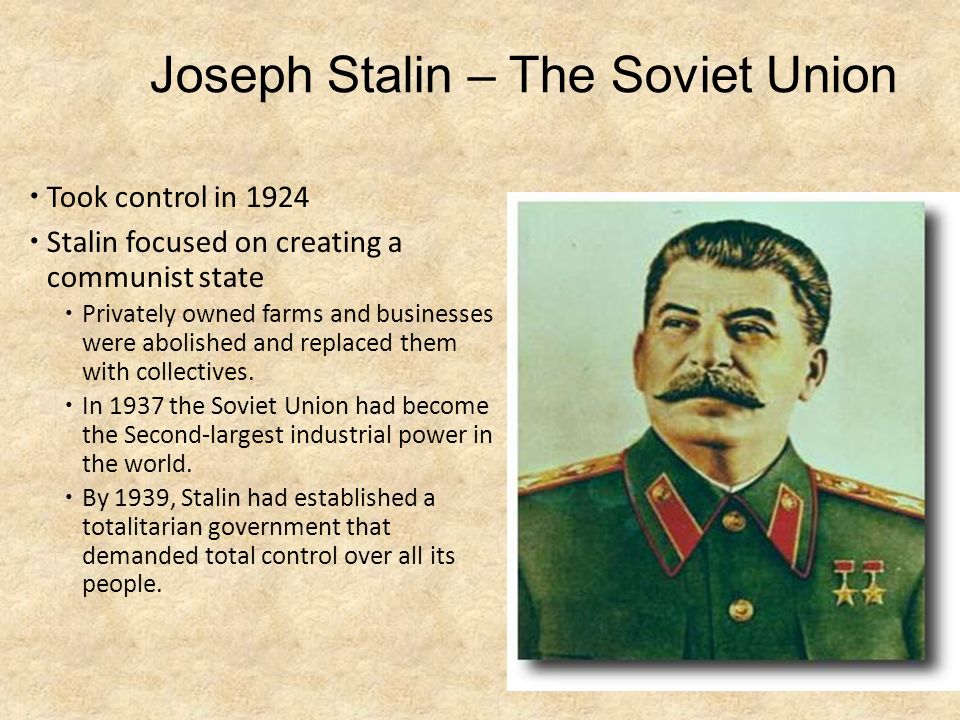 Joseph Stalin – The Soviet Union

• Took control in 1924
• Stalin focused on creating a communist state
  • Privately owned farms and businesses were abolished and replaced them with collectives.
  • In 1937 the Soviet Union had become the Second-largest industrial power in the world.
  • By 1939, Stalin had established a totalitarian government that demanded total control over all its people.